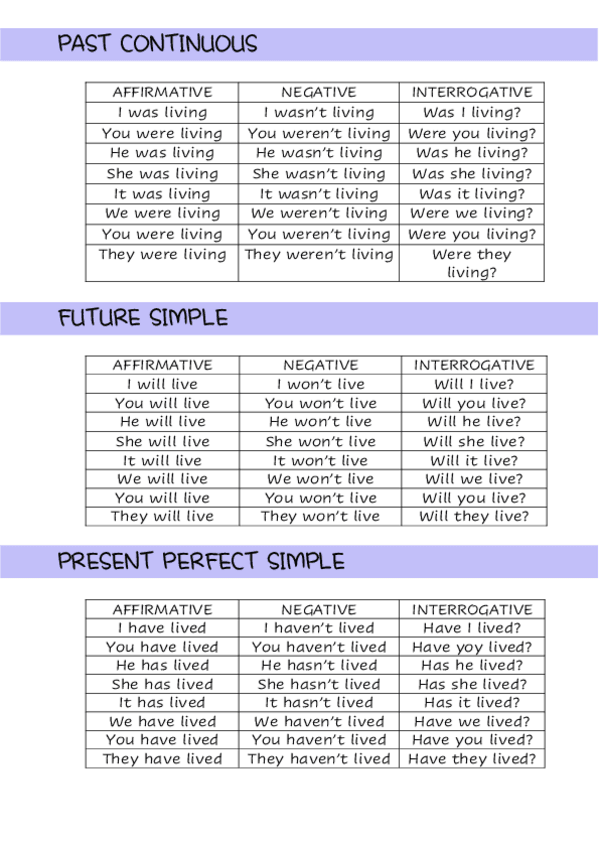 PAST CONTINUOUS

| AFFIRMATIVE | NEGATIVE | INTERROGATIVE |
|---|---|---|
| I was living | I wasn't living | Was I living? |
| You were living | You weren't living | Were you living? |
| He was living | He wasn't living | Was he living? |
| She was living | She wasn't living | Was she living? |
| It was living | It wasn't living | Was it living? |
| We were living | We weren't living | Were we living? |
| You were living | You weren't living | Were you living? |
| They were living | They weren't living | Were they living? |

FUTURE SIMPLE

| AFFIRMATIVE | NEGATIVE | INTERROGATIVE |
|---|---|---|
| I will live | I won't live | Will I live? |
| You will live | You won't live | Will you live? |
| He will live | He won't live | Will he live? |
| She will live | She won't live | Will she live? |
| It will live | It won't live | Will it live? |
| We will live | We won't live | Will we live? |
| You will live | You won't live | Will you live? |
| They will live | They won't live | Will they live? |

PRESENT PERFECT SIMPLE

| AFFIRMATIVE | NEGATIVE | INTERROGATIVE |
|---|---|---|
| I have lived | I haven't lived | Have I lived? |
| You have lived | You haven't lived | Have yoy lived? |
| He has lived | He hasn't lived | Has he lived? |
| She has lived | She hasn't lived | Has she lived? |
| It has lived | It hasn't lived | Has it lived? |
| We have lived | We haven't lived | Have we lived? |
| You have lived | You haven't lived | Have you lived? |
| They have lived | They haven't lived | Have they lived? |